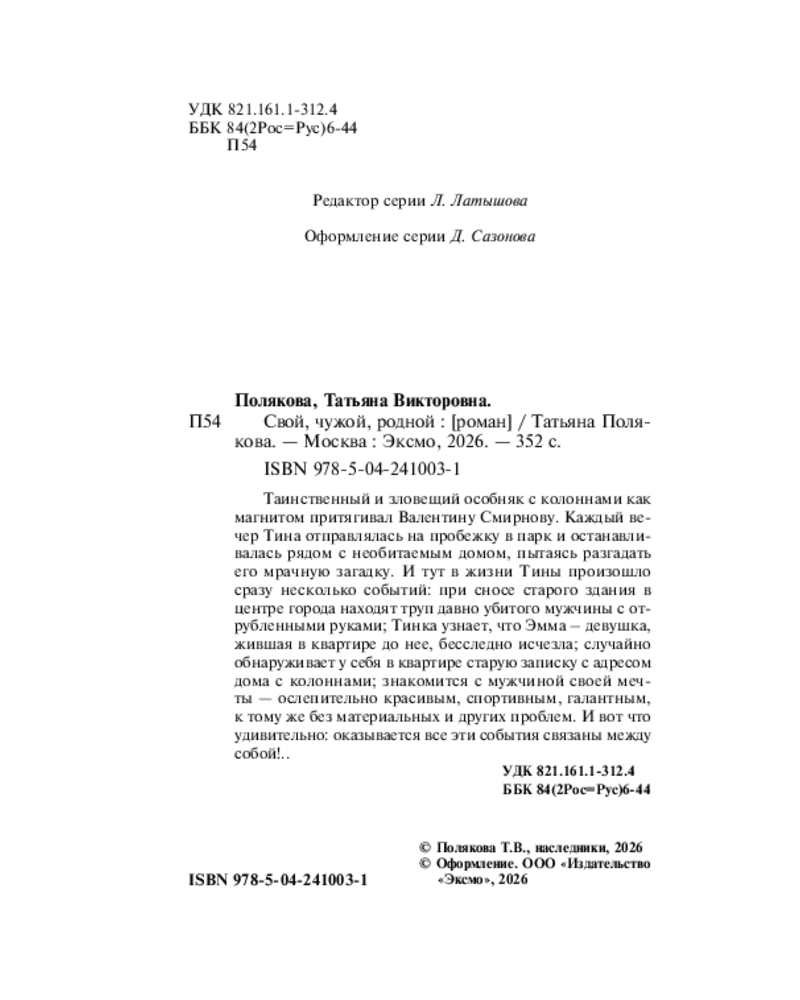 УДК 821.161.1-312.4
ББК 84(2Рос=Рус)6-44
П54

Редактор серии Л. Латышова

Оформление серии Д. Сазонова

Полякова, Татьяна Викторовна.

П54 Свой, чужой, родной : [роман] / Татьяна Полякова. — Москва : Эксмо, 2026. — 352 с.

ISBN 978-5-04-241003-1

Таинственный и зловещий особняк с колоннами как магнитом притягивал Валентину Смирнову. Каждый вечер Тина отправлялась на пробежку в парк и останавливалась рядом с необитаемым домом, пытаясь разгадать его мрачную загадку. И тут в жизни Тины произошло сразу несколько событий: при сносе старого здания в центре города находят труп давно убитого мужчины с отрубленными руками; Тинка узнает, что Эмма – девушка, жившая в квартире до нее, бесследно исчезла; случайно обнаруживает у себя в квартире старую записку с адресом дома с колоннами; знакомится с мужчиной своей мечты — ослепительно красивым, спортивным, галантным, к тому же без материальных и других проблем. И вот что удивительно: оказывается все эти события связаны между собой!..

УДК 821.161.1-312.4
ББК 84(2Рос=Рус)6-44

© Полякова Т.В., наследники, 2026
© Оформление. ООО «Издательство «Эксмо», 2026

ISBN 978-5-04-241003-1